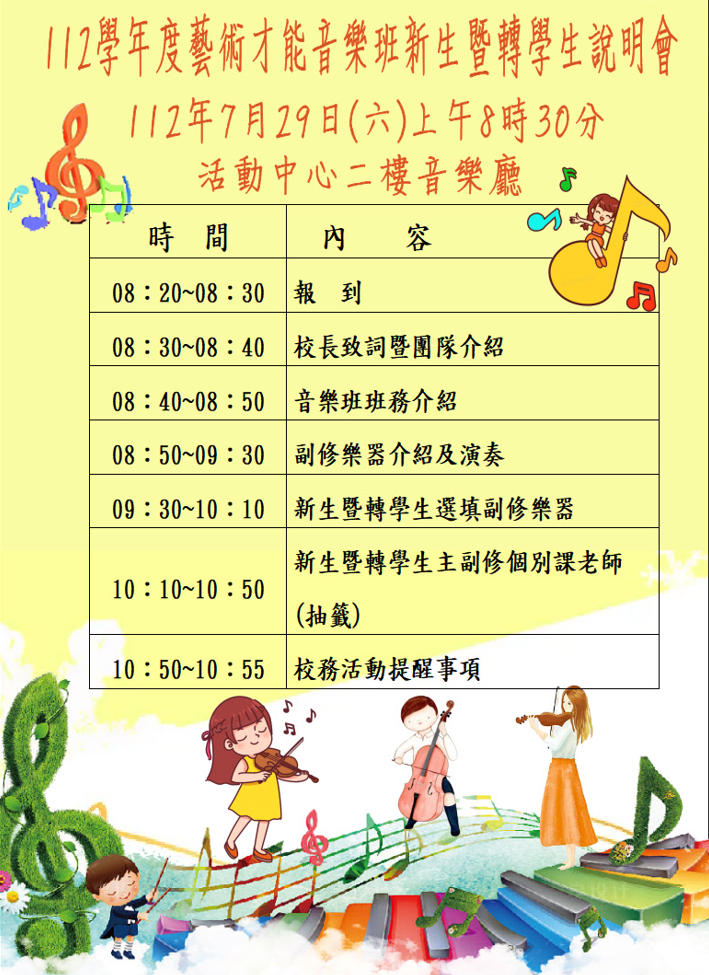 112學年度藝術才能音樂班新生暨轉學生說明會
112年7月29日(六)上午8時30分
活動中心二樓音樂廳

| 時　間 | 內　　容 |
|---|---|
| 08：20~08：30 | 報　到 |
| 08：30~08：40 | 校長致詞暨團隊介紹 |
| 08：40~08：50 | 音樂班班務介紹 |
| 08：50~09：30 | 副修樂器介紹及演奏 |
| 09：30~10：10 | 新生暨轉學生選填副修樂器 |
| 10：10~10：50 | 新生暨轉學生主副修個別課老師(抽籤) |
| 10：50~10：55 | 校務活動提醒事項 |